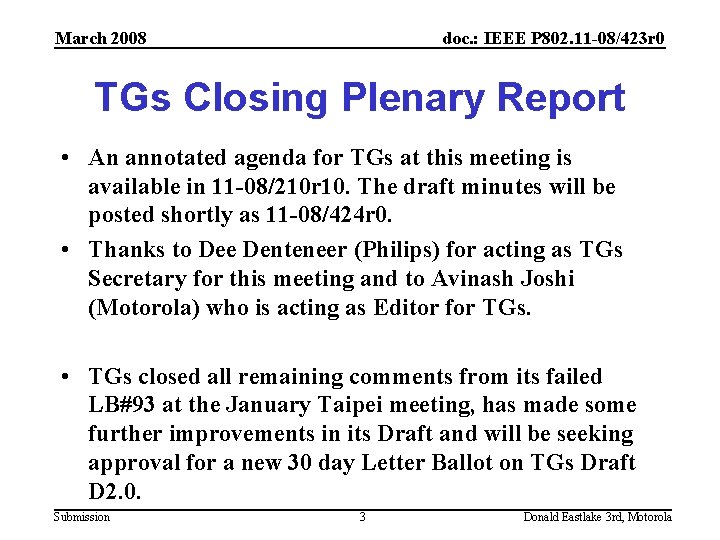 March 2008

doc.: IEEE P802.11-08/423r0

TGs Closing Plenary Report

• An annotated agenda for TGs at this meeting is available in 11-08/210r10. The draft minutes will be posted shortly as 11-08/424r0.

• Thanks to Dee Denteneer (Philips) for acting as TGs Secretary for this meeting and to Avinash Joshi (Motorola) who is acting as Editor for TGs.

• TGs closed all remaining comments from its failed LB#93 at the January Taipei meeting, has made some further improvements in its Draft and will be seeking approval for a new 30 day Letter Ballot on TGs Draft D2.0.

Submission

3

Donald Eastlake 3rd, Motorola